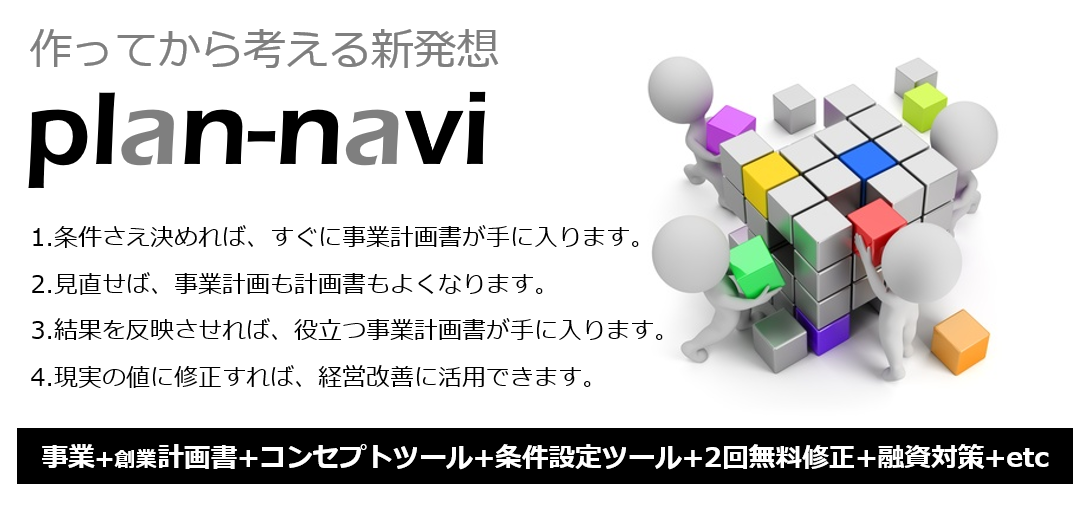 作ってから考える新発想

plan-navi

1.条件さえ決めれば、すぐに事業計画書が手に入ります。

2.見直せば、事業計画も計画書もよくなります。

3.結果を反映させれば、役立つ事業計画書が手に入ります。

4.現実の値に修正すれば、経営改善に活用できます。

事業+創業計画書+コンセプトツール+条件設定ツール+2回無料修正+融資対策+etc